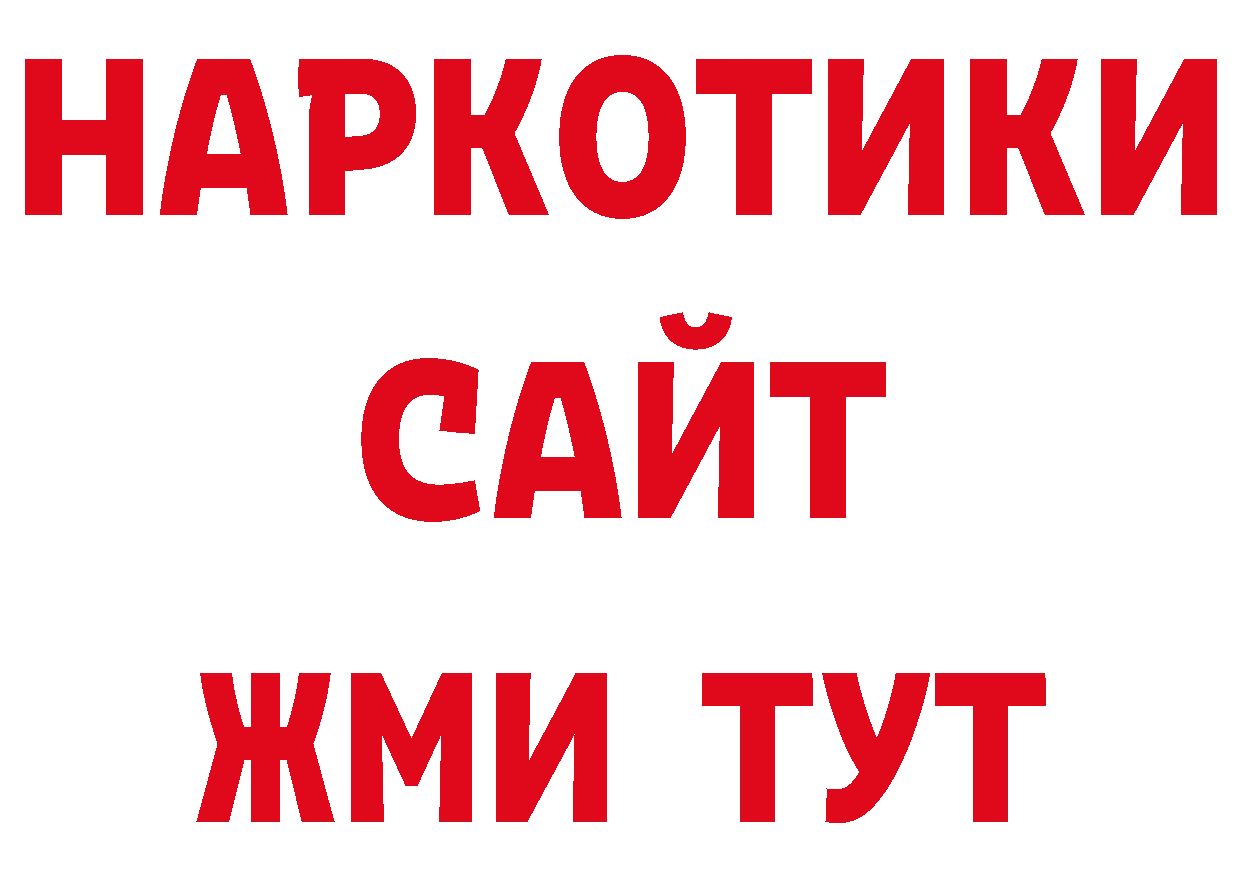 НАРКОТИКИ
САЙТ
ЖМИ ТУТ